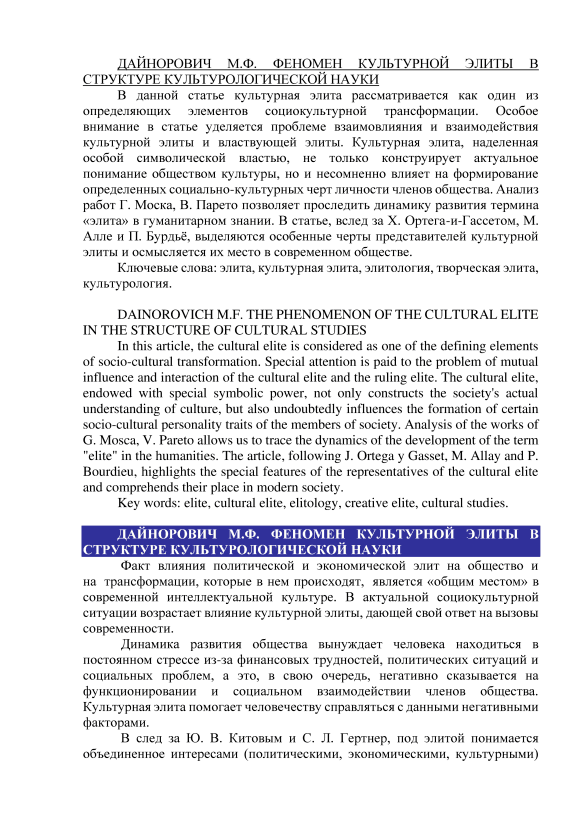 ДАЙНОРОВИЧ М.Ф. ФЕНОМЕН КУЛЬТУРНОЙ ЭЛИТЫ В СТРУКТУРЕ КУЛЬТУРОЛОГИЧЕСКОЙ НАУКИ

В данной статье культурная элита рассматривается как один из определяющих элементов социокультурной трансформации. Особое внимание в статье уделяется проблеме взаимовлияния и взаимодействия культурной элиты и властвующей элиты. Культурная элита, наделенная особой символической властью, не только конструирует актуальное понимание обществом культуры, но и несомненно влияет на формирование определенных социально-культурных черт личности членов общества. Анализ работ Г. Моска, В. Парето позволяет проследить динамику развития термина «элита» в гуманитарном знании. В статье, вслед за Х. Ортега-и-Гассетом, М. Алле и П. Бурдьё, выделяются особенные черты представителей культурной элиты и осмысляется их место в современном обществе.

Ключевые слова: элита, культурная элита, элитология, творческая элита, культурология.

DAINOROVICH M.F. THE PHENOMENON OF THE CULTURAL ELITE IN THE STRUCTURE OF CULTURAL STUDIES

In this article, the cultural elite is considered as one of the defining elements of socio-cultural transformation. Special attention is paid to the problem of mutual influence and interaction of the cultural elite and the ruling elite. The cultural elite, endowed with special symbolic power, not only constructs the society's actual understanding of culture, but also undoubtedly influences the formation of certain socio-cultural personality traits of the members of society. Analysis of the works of G. Mosca, V. Pareto allows us to trace the dynamics of the development of the term "elite" in the humanities. The article, following J. Ortega y Gasset, M. Allay and P. Bourdieu, highlights the special features of the representatives of the cultural elite and comprehends their place in modern society.

Key words: elite, cultural elite, elitology, creative elite, cultural studies.

ДАЙНОРОВИЧ М.Ф. ФЕНОМЕН КУЛЬТУРНОЙ ЭЛИТЫ В СТРУКТУРЕ КУЛЬТУРОЛОГИЧЕСКОЙ НАУКИ

Факт влияния политической и экономической элит на общество и на трансформации, которые в нем происходят, является «общим местом» в современной интеллектуальной культуре. В актуальной социокультурной ситуации возрастает влияние культурной элиты, дающей свой ответ на вызовы современности.

Динамика развития общества вынуждает человека находиться в постоянном стрессе из-за финансовых трудностей, политических ситуаций и социальных проблем, а это, в свою очередь, негативно сказывается на функционировании и социальном взаимодействии членов общества. Культурная элита помогает человечеству справляться с данными негативными факторами.

В след за Ю. В. Китовым и С. Л. Гертнер, под элитой понимается объединенное интересами (политическими, экономическими, культурными)